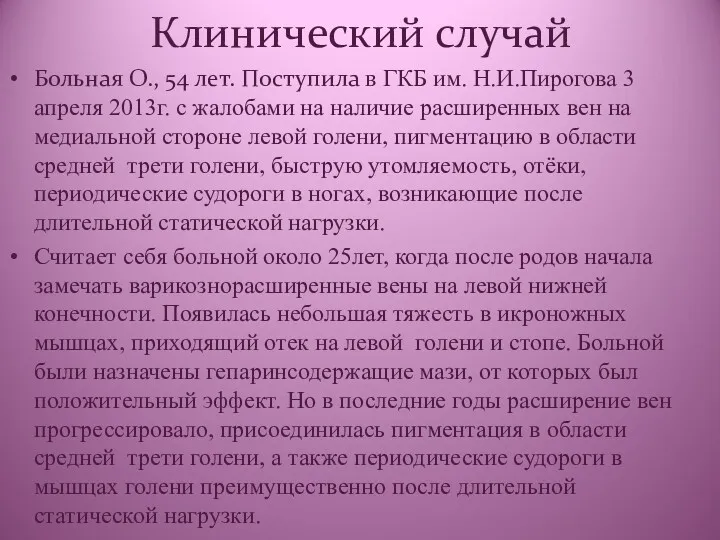 Клинический случай

• Больная О., 54 лет. Поступила в ГКБ им. Н.И.Пирогова 3 апреля 2013г. с жалобами на наличие расширенных вен на медиальной стороне левой голени, пигментацию в области средней трети голени, быструю утомляемость, отёки, периодические судороги в ногах, возникающие после длительной статической нагрузки.

• Считает себя больной около 25лет, когда после родов начала замечать варикознорасширенные вены на левой нижней конечности. Появилась небольшая тяжесть в икроножных мышцах, приходящий отек на левой голени и стопе. Больной были назначены гепаринсодержащие мази, от которых был положительный эффект. Но в последние годы расширение вен прогрессировало, присоединилась пигментация в области средней трети голени, а также периодические судороги в мышцах голени преимущественно после длительной статической нагрузки.